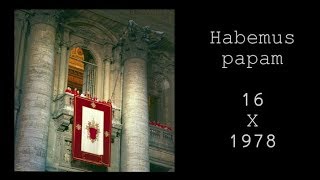 Habemus papam

16
X
1978